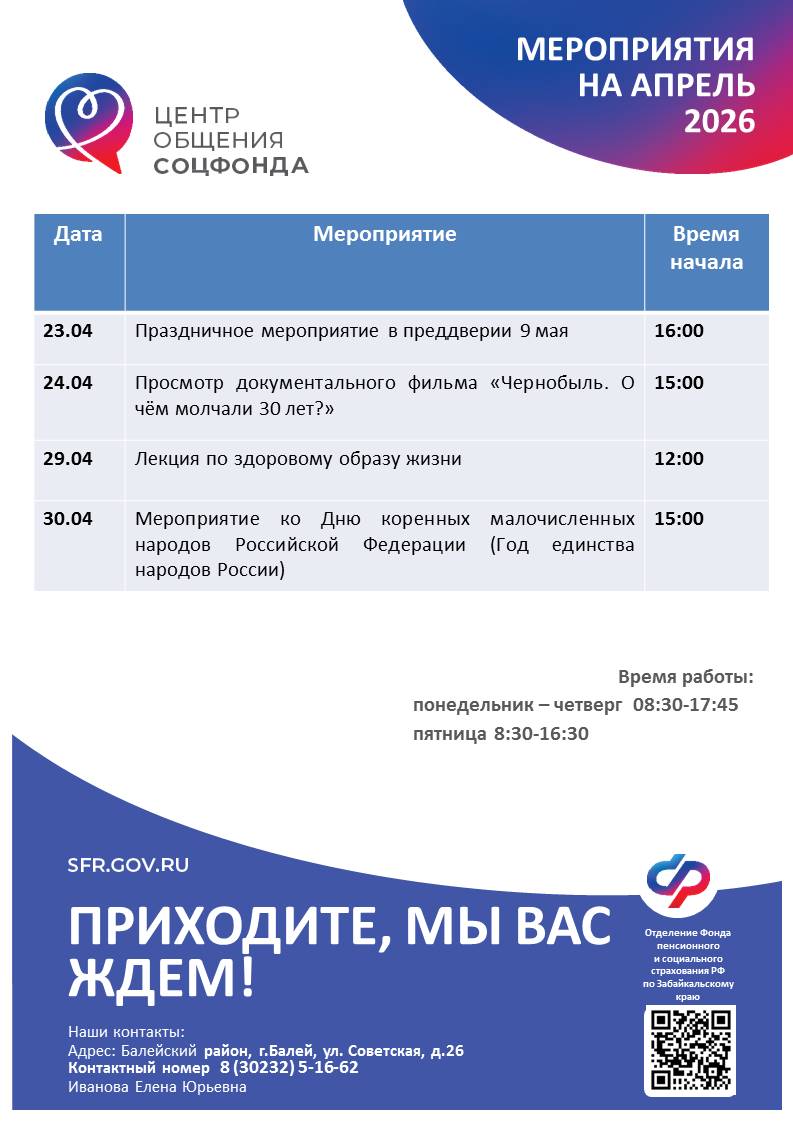 МЕРОПРИЯТИЯ НА АПРЕЛЬ 2026

ЦЕНТР
ОБЩЕНИЯ
СОЦФОНДА

| Дата | Мероприятие | Время начала |
|---|---|---|
| 23.04 | Праздничное мероприятие в преддверии 9 мая | 16:00 |
| 24.04 | Просмотр документального фильма «Чернобыль. О чём молчали 30 лет?» | 15:00 |
| 29.04 | Лекция по здоровому образу жизни | 12:00 |
| 30.04 | Мероприятие ко Дню коренных малочисленных народов Российской Федерации (Год единства народов России) | 15:00 |

Время работы:
понедельник – четверг 08:30-17:45
пятница 8:30-16:30

SFR.GOV.RU

ПРИХОДИТЕ, МЫ ВАС ЖДЕМ!

Наши контакты:
Адрес: Балейский район, г.Балей, ул. Советская, д.26
Контактный номер 8 (30232) 5-16-62
Иванова Елена Юрьевна

Отделение Фонда пенсионного и социального страхования РФ по Забайкальскому краю